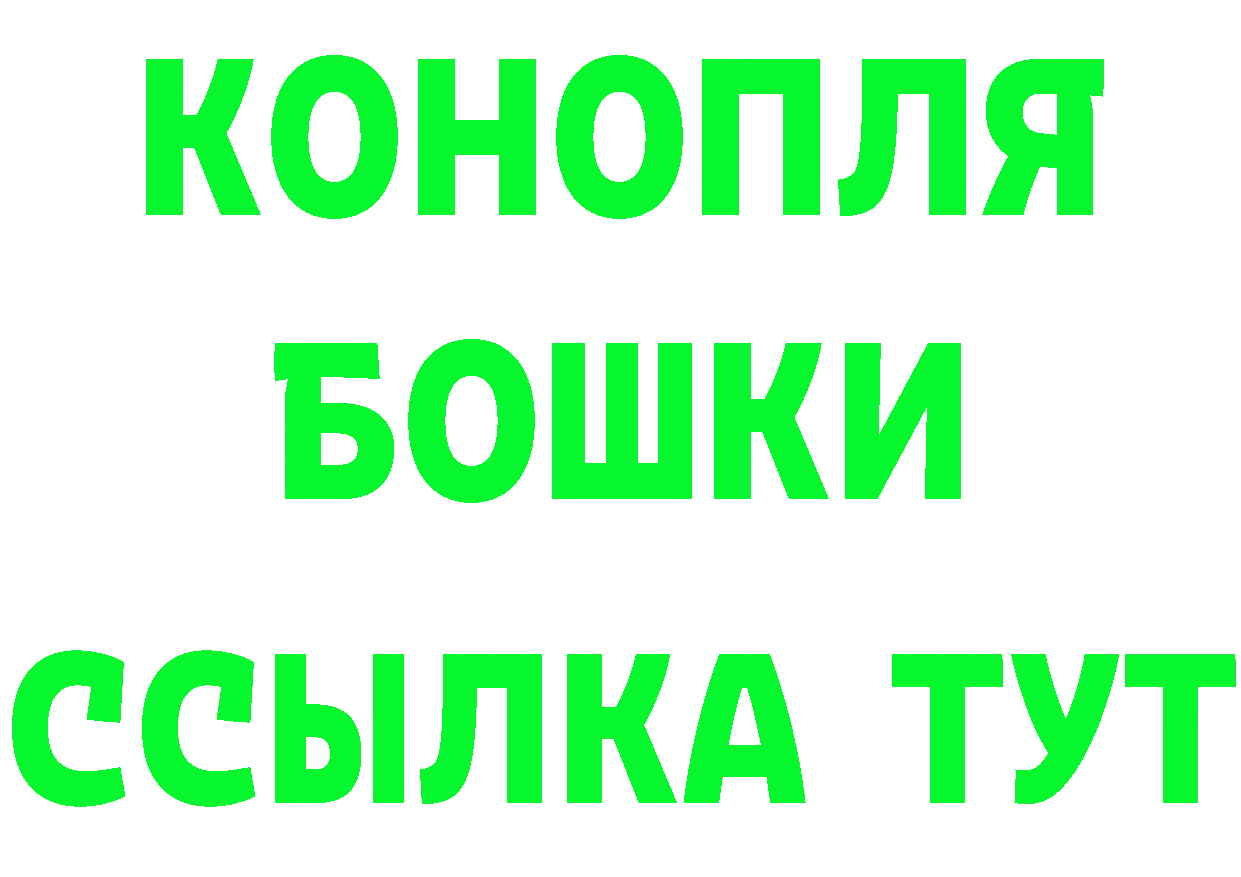 КОНОПЛЯ
БОШКИ
ССЫЛКА ТУТ